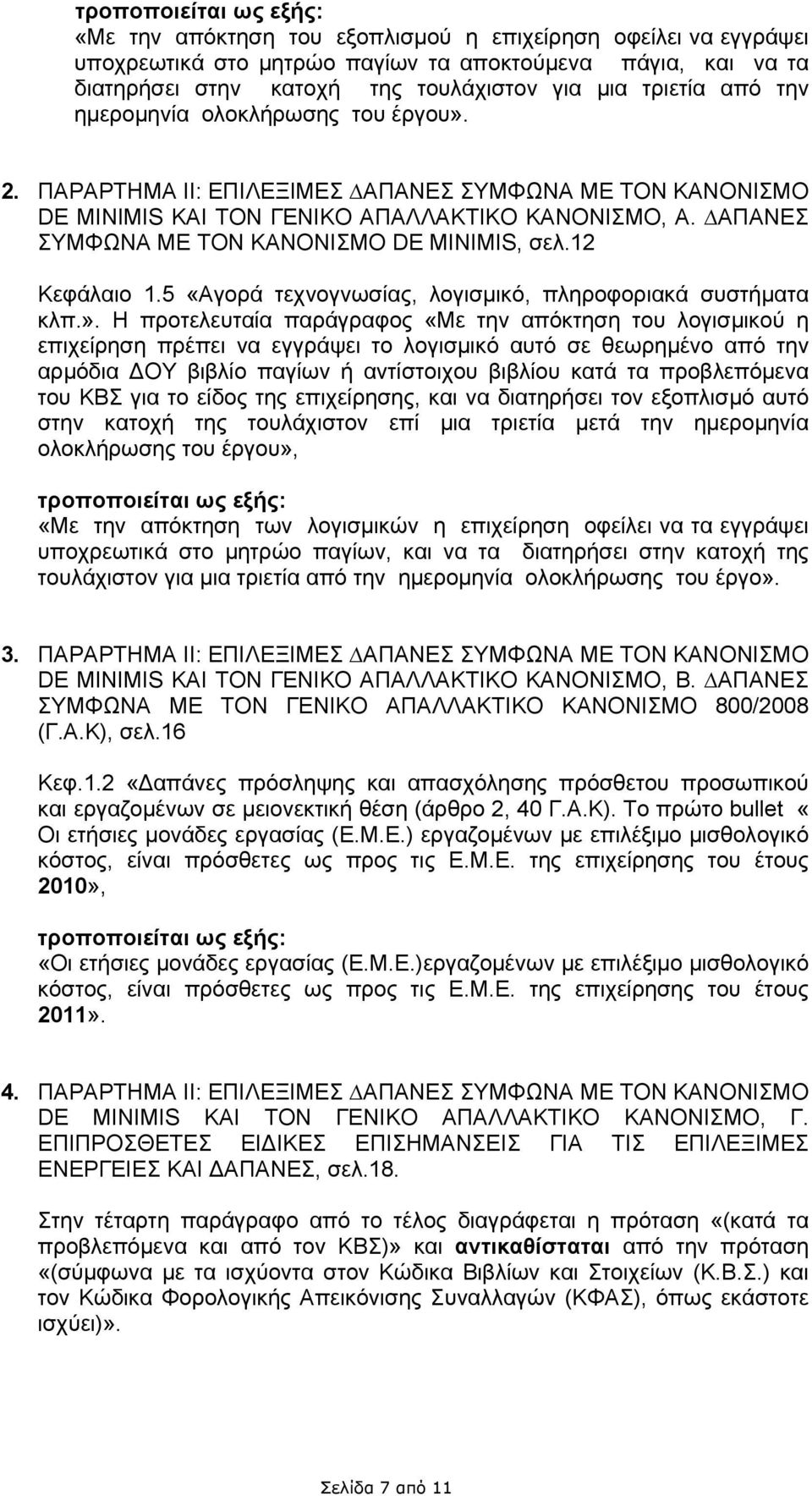 τροποποιείται ως εξής:
«Με την απόκτηση του εξοπλισμού η επιχείρηση οφείλει να εγγράψει υποχρεωτικά στο μητρώο παγίων τα αποκτούμενα πάγια, και να τα διατηρήσει στην κατοχή της τουλάχιστον για μια τριετία από την ημερομηνία ολοκλήρωσης του έργου».

2. ΠΑΡΑΡΤΗΜΑ ΙΙ: ΕΠΙΛΕΞΙΜΕΣ ΔΑΠΑΝΕΣ ΣΥΜΦΩΝΑ ΜΕ ΤΟΝ ΚΑΝΟΝΙΣΜΟ DE MINIMIS ΚΑΙ ΤΟΝ ΓΕΝΙΚΟ ΑΠΑΛΛΑΚΤΙΚΟ ΚΑΝΟΝΙΣΜΟ, Α. ΔΑΠΑΝΕΣ ΣΥΜΦΩΝΑ ΜΕ ΤΟΝ ΚΑΝΟΝΙΣΜΟ DE MINIMIS, σελ.12

Κεφάλαιο 1.5 «Αγορά τεχνογνωσίας, λογισμικό, πληροφοριακά συστήματα κλπ.». Η προτελευταία παράγραφος «Με την απόκτηση του λογισμικού η επιχείρηση πρέπει να εγγράψει το λογισμικό αυτό σε θεωρημένο από την αρμόδια ΔΟΥ βιβλίο παγίων ή αντίστοιχου βιβλίου κατά τα προβλεπόμενα του ΚΒΣ για το είδος της επιχείρησης, και να διατηρήσει τον εξοπλισμό αυτό στην κατοχή της τουλάχιστον επί μια τριετία μετά την ημερομηνία ολοκλήρωσης του έργου»,

τροποποιείται ως εξής:
«Με την απόκτηση των λογισμικών η επιχείρηση οφείλει να τα εγγράψει υποχρεωτικά στο μητρώο παγίων, και να τα διατηρήσει στην κατοχή της τουλάχιστον για μια τριετία από την ημερομηνία ολοκλήρωσης του έργο».

3. ΠΑΡΑΡΤΗΜΑ ΙΙ: ΕΠΙΛΕΞΙΜΕΣ ΔΑΠΑΝΕΣ ΣΥΜΦΩΝΑ ΜΕ ΤΟΝ ΚΑΝΟΝΙΣΜΟ DE MINIMIS ΚΑΙ ΤΟΝ ΓΕΝΙΚΟ ΑΠΑΛΛΑΚΤΙΚΟ ΚΑΝΟΝΙΣΜΟ, Β. ΔΑΠΑΝΕΣ ΣΥΜΦΩΝΑ ΜΕ ΤΟΝ ΓΕΝΙΚΟ ΑΠΑΛΛΑΚΤΙΚΟ ΚΑΝΟΝΙΣΜΟ 800/2008 (Γ.Α.Κ), σελ.16

Κεφ.1.2 «Δαπάνες πρόσληψης και απασχόλησης πρόσθετου προσωπικού και εργαζομένων σε μειονεκτική θέση (άρθρο 2, 40 Γ.Α.Κ). Το πρώτο bullet « Οι ετήσιες μονάδες εργασίας (Ε.Μ.Ε.) εργαζομένων με επιλέξιμο μισθολογικό κόστος, είναι πρόσθετες ως προς τις Ε.Μ.Ε. της επιχείρησης του έτους 2010»,

τροποποιείται ως εξής:
«Οι ετήσιες μονάδες εργασίας (Ε.Μ.Ε.)εργαζομένων με επιλέξιμο μισθολογικό κόστος, είναι πρόσθετες ως προς τις Ε.Μ.Ε. της επιχείρησης του έτους 2011».

4. ΠΑΡΑΡΤΗΜΑ ΙΙ: ΕΠΙΛΕΞΙΜΕΣ ΔΑΠΑΝΕΣ ΣΥΜΦΩΝΑ ΜΕ ΤΟΝ ΚΑΝΟΝΙΣΜΟ DE MINIMIS ΚΑΙ ΤΟΝ ΓΕΝΙΚΟ ΑΠΑΛΛΑΚΤΙΚΟ ΚΑΝΟΝΙΣΜΟ, Γ. ΕΠΙΠΡΟΣΘΕΤΕΣ ΕΙΔΙΚΕΣ ΕΠΙΣΗΜΑΝΣΕΙΣ ΓΙΑ ΤΙΣ ΕΠΙΛΕΞΙΜΕΣ ΕΝΕΡΓΕΙΕΣ ΚΑΙ ΔΑΠΑΝΕΣ, σελ.18.

Στην τέταρτη παράγραφο από το τέλος διαγράφεται η πρόταση «(κατά τα προβλεπόμενα και από τον ΚΒΣ)» και αντικαθίσταται από την πρόταση «(σύμφωνα με τα ισχύοντα στον Κώδικα Βιβλίων και Στοιχείων (Κ.Β.Σ.) και τον Κώδικα Φορολογικής Απεικόνισης Συναλλαγών (ΚΦΑΣ), όπως εκάστοτε ισχύει)».

Σελίδα 7 από 11